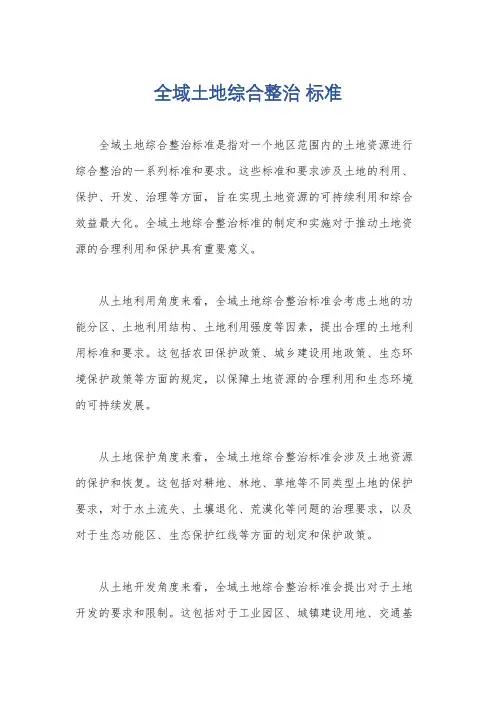 全域土地综合整治 标准

全域土地综合整治标准是指对一个地区范围内的土地资源进行综合整治的一系列标准和要求。这些标准和要求涉及土地的利用、保护、开发、治理等方面，旨在实现土地资源的可持续利用和综合效益最大化。全域土地综合整治标准的制定和实施对于推动土地资源的合理利用和保护具有重要意义。

从土地利用角度来看，全域土地综合整治标准会考虑土地的功能分区、土地利用结构、土地利用强度等因素，提出合理的土地利用标准和要求。这包括农田保护政策、城乡建设用地政策、生态环境保护政策等方面的规定，以保障土地资源的合理利用和生态环境的可持续发展。

从土地保护角度来看，全域土地综合整治标准会涉及土地资源的保护和恢复。这包括对耕地、林地、草地等不同类型土地的保护要求，对于水土流失、土壤退化、荒漠化等问题的治理要求，以及对于生态功能区、生态保护红线等方面的划定和保护政策。

从土地开发角度来看，全域土地综合整治标准会提出对于土地开发的要求和限制。这包括对于工业园区、城镇建设用地、交通基